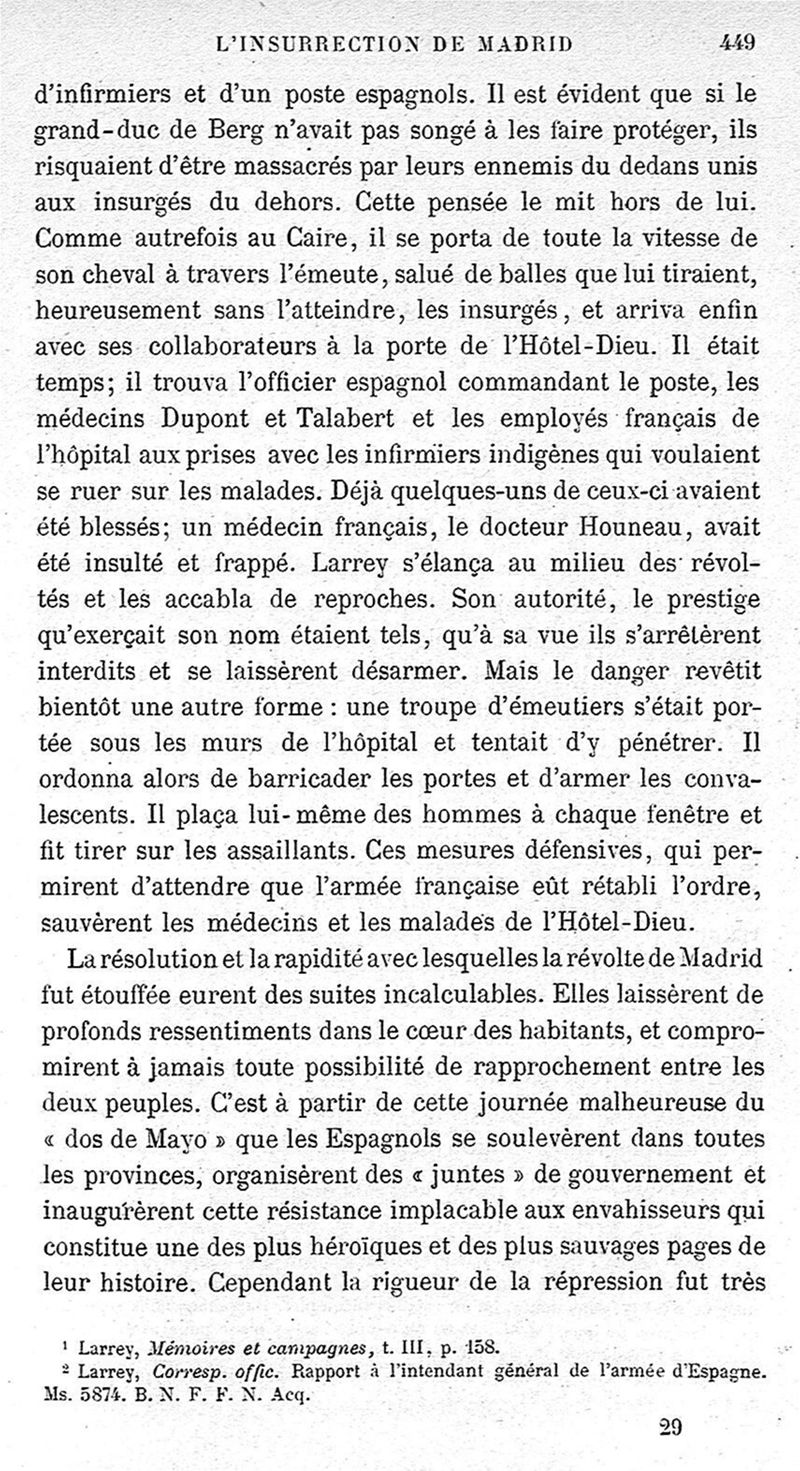 L'INSURRECTION DE MADRID 449

d'infirmiers et d'un poste espagnols. Il est évident que si le grand-duc de Berg n'avait pas songé à les faire protéger, ils risquaient d'être massacrés par leurs ennemis du dedans unis aux insurgés du dehors. Cette pensée le mit hors de lui. Comme autrefois au Caire, il se porta de toute la vitesse de son cheval à travers l'émeute, salué de balles que lui tiraient, heureusement sans l'atteindre, les insurgés, et arriva enfin avec ses collaborateurs à la porte de l'Hôtel-Dieu. Il était temps; il trouva l'officier espagnol commandant le poste, les médecins Dupont et Talabert et les employés français de l'hôpital aux prises avec les infirmiers indigènes qui voulaient se ruer sur les malades. Déjà quelques-uns de ceux-ci avaient été blessés; un médecin français, le docteur Houneau, avait été insulté et frappé. Larrey s'élança au milieu des révoltés et les accabla de reproches. Son autorité, le prestige qu'exerçait son nom étaient tels, qu'à sa vue ils s'arrêtèrent interdits et se laissèrent désarmer. Mais le danger revêtit bientôt une autre forme : une troupe d'émeutiers s'était portée sous les murs de l'hôpital et tentait d'y pénétrer. Il ordonna alors de barricader les portes et d'armer les convalescents. Il plaça lui-même des hommes à chaque fenêtre et fit tirer sur les assaillants. Ces mesures défensives, qui permirent d'attendre que l'armée française eût rétabli l'ordre, sauvèrent les médecins et les malades de l'Hôtel-Dieu.

La résolution et la rapidité avec lesquelles la révolte de Madrid fut étouffée eurent des suites incalculables. Elles laissèrent de profonds ressentiments dans le cœur des habitants, et compromirent à jamais toute possibilité de rapprochement entre les deux peuples. C'est à partir de cette journée malheureuse du « dos de Mayo » que les Espagnols se soulevèrent dans toutes les provinces, organisèrent des « juntes » de gouvernement et inaugurèrent cette résistance implacable aux envahisseurs qui constitue une des plus héroïques et des plus sauvages pages de leur histoire. Cependant la rigueur de la répression fut très

¹ Larrey, Mémoires et campagnes, t. III, p. 158.
² Larrey, Corresp. offic. Rapport à l'intendant général de l'armée d'Espagne. Ms. 5874. B. N. F. F. N. Acq.

29